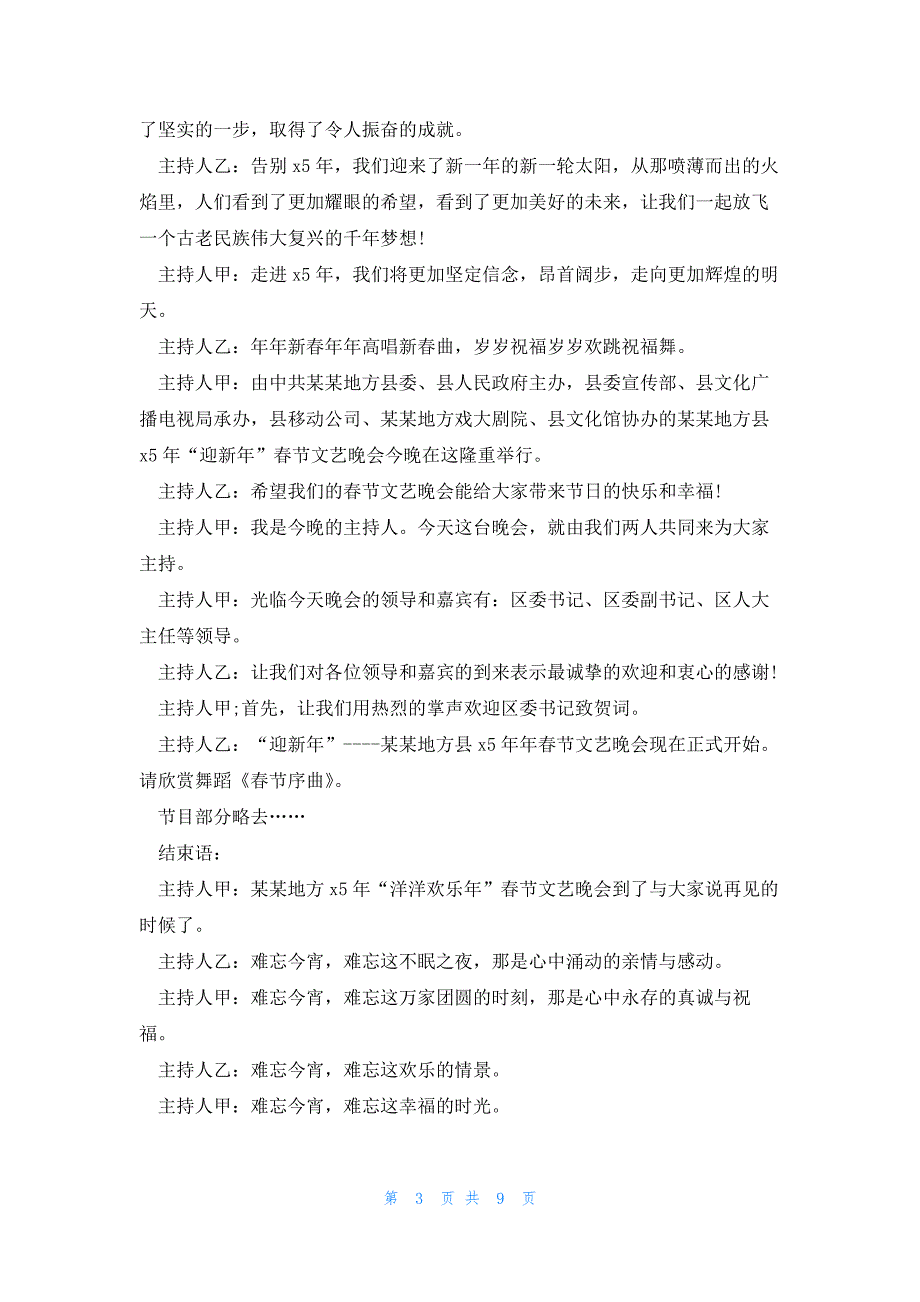 了坚实的一步，取得了令人振奋的成就。

主持人乙：告别 x5 年，我们迎来了新一年的新一轮太阳，从那喷薄而出的火焰里，人们看到了更加耀眼的希望，看到了更加美好的未来，让我们一起放飞一个古老民族伟大复兴的千年梦想!

主持人甲：走进 x5 年，我们将更加坚定信念，昂首阔步，走向更加辉煌的明天。

主持人乙：年年新春年年高唱新春曲，岁岁祝福岁岁欢跳祝福舞。

主持人甲：由中共某某地方县委、县人民政府主办，县委宣传部、县文化广播电视局承办，县移动公司、某某地方戏大剧院、县文化馆协办的某某地方县 x5 年“迎新年”春节文艺晚会今晚在这隆重举行。

主持人乙：希望我们的春节文艺晚会能给大家带来节日的快乐和幸福!

主持人甲：我是今晚的主持人。今天这台晚会，就由我们两人共同来为大家主持。

主持人甲：光临今天晚会的领导和嘉宾有：区委书记、区委副书记、区人大主任等领导。

主持人乙：让我们对各位领导和嘉宾的到来表示最诚挚的欢迎和衷心的感谢!

主持人甲;首先，让我们用热烈的掌声欢迎区委书记致贺词。

主持人乙：“迎新年”----某某地方县 x5 年年春节文艺晚会现在正式开始。请欣赏舞蹈《春节序曲》。

节目部分略去……

结束语：

主持人甲：某某地方 x5 年“洋洋欢乐年”春节文艺晚会到了与大家说再见的时候了。

主持人乙：难忘今宵，难忘这不眠之夜，那是心中涌动的亲情与感动。

主持人甲：难忘今宵，难忘这万家团圆的时刻，那是心中永存的真诚与祝福。

主持人乙：难忘今宵，难忘这欢乐的情景。

主持人甲：难忘今宵，难忘这幸福的时光。

第 3 页 共 9 页